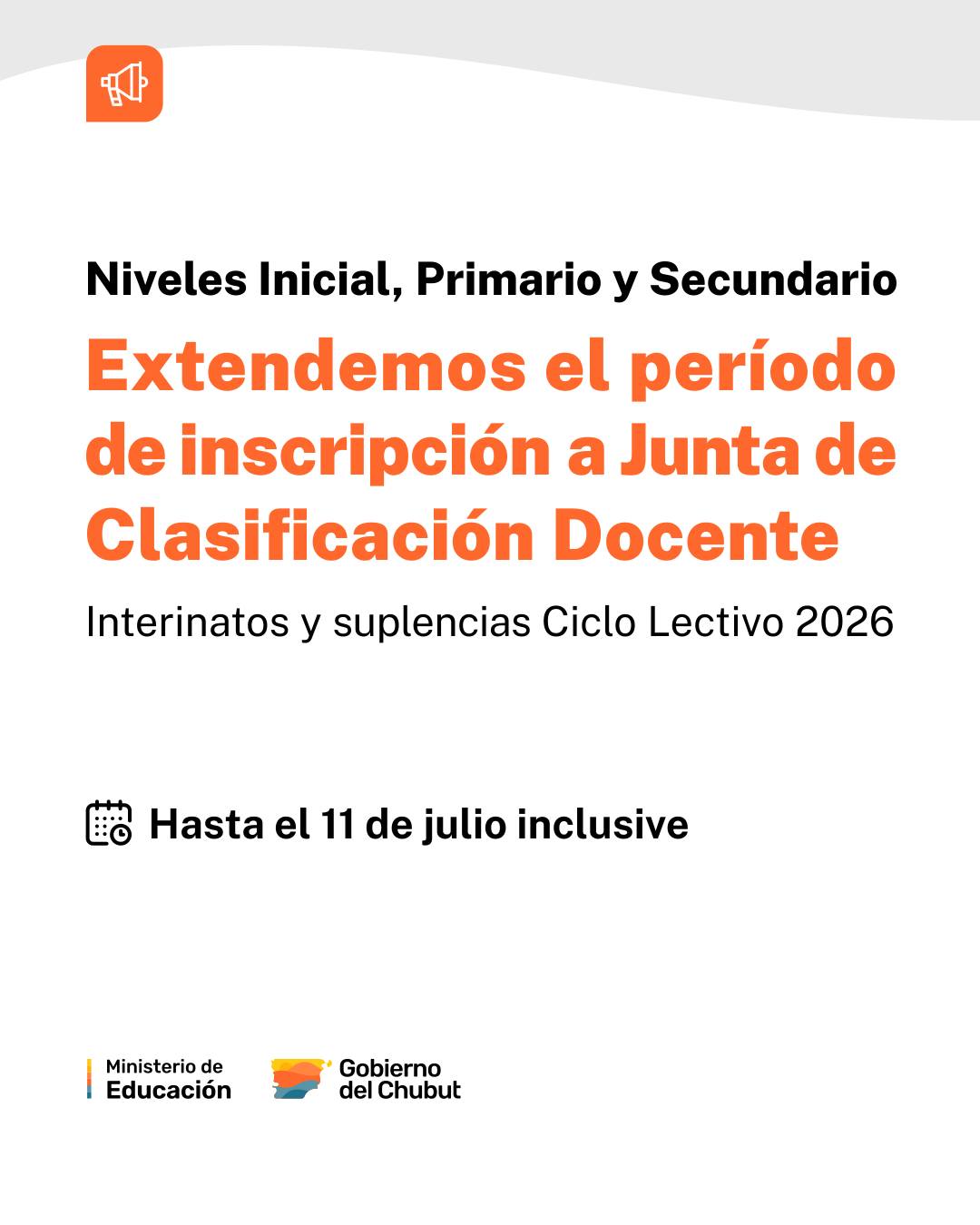 Niveles Inicial, Primario y Secundario

Extendemos el período de inscripción a Junta de Clasificación Docente

Interinatos y suplencias Ciclo Lectivo 2026

Hasta el 11 de julio inclusive

Ministerio de
Educación

Gobierno
del Chubut